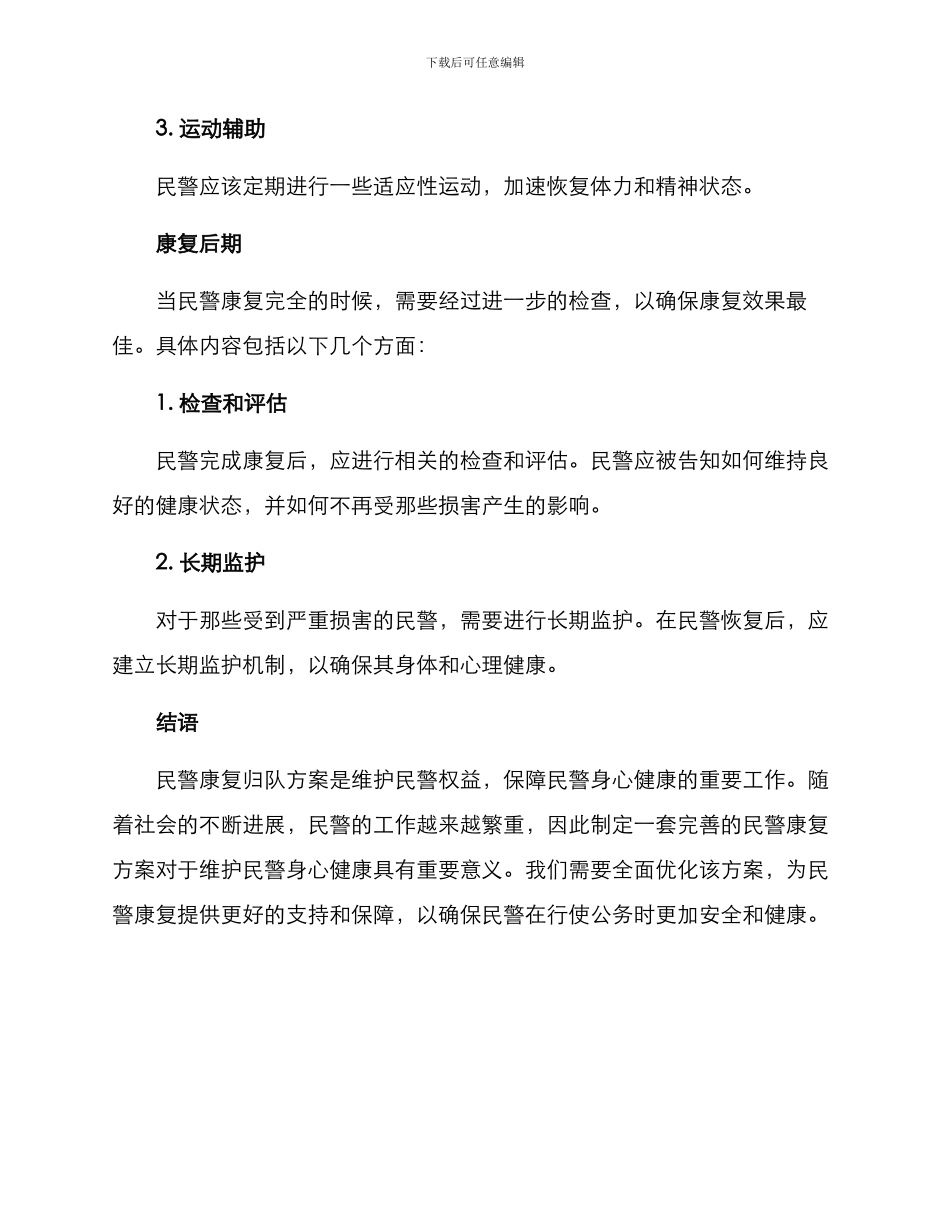 下载后可任意编辑

3. 运动辅助

民警应该定期进行一些适应性运动，加速恢复体力和精神状态。

康复后期

当民警康复完全的时候，需要经过进一步的检查，以确保康复效果最佳。具体内容包括以下几个方面：

1. 检查和评估

民警完成康复后，应进行相关的检查和评估。民警应被告知如何维持良好的健康状态，并如何不再受那些损害产生的影响。

2. 长期监护

对于那些受到严重损害的民警，需要进行长期监护。在民警恢复后，应建立长期监护机制，以确保其身体和心理健康。

结语

民警康复归队方案是维护民警权益，保障民警身心健康的重要工作。随着社会的不断进展，民警的工作越来越繁重，因此制定一套完善的民警康复方案对于维护民警身心健康具有重要意义。我们需要全面优化该方案，为民警康复提供更好的支持和保障，以确保民警在行使公务时更加安全和健康。